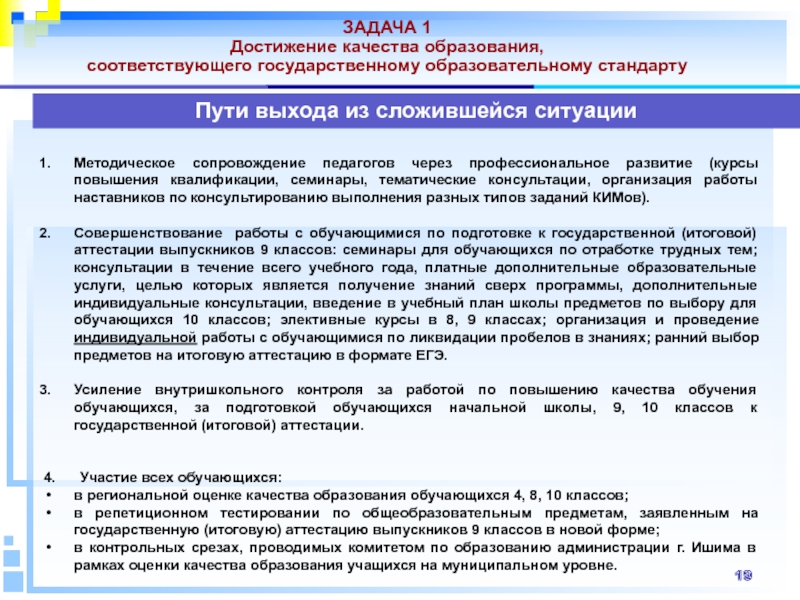 ЗАДАЧА 1
Достижение качества образования, соответствующего государственному образовательному стандарту

Пути выхода из сложившейся ситуации

1. Методическое сопровождение педагогов через профессиональное развитие (курсы повышения квалификации, семинары, тематические консультации, организация работы наставников по консультированию выполнения разных типов заданий КИМов).

2. Совершенствование работы с обучающимися по подготовке к государственной (итоговой) аттестации выпускников 9 классов: семинары для обучающихся по отработке трудных тем; консультации в течение всего учебного года, платные дополнительные образовательные услуги, целью которых является получение знаний сверх программы, дополнительные индивидуальные консультации, введение в учебный план школы предметов по выбору для обучающихся 10 классов; элективные курсы в 8, 9 классах; организация и проведение индивидуальной работы с обучающимися по ликвидации пробелов в знаниях; ранний выбор предметов на итоговую аттестацию в формате ЕГЭ.

3. Усиление внутришкольного контроля за работой по повышению качества обучения обучающихся, за подготовкой обучающихся начальной школы, 9, 10 классов к государственной (итоговой) аттестации.

4. Участие всех обучающихся:
• в региональной оценке качества образования обучающихся 4, 8, 10 классов;
• в репетиционном тестировании по общеобразовательным предметам, заявленным на государственную (итоговую) аттестацию выпускников 9 классов в новой форме;
• в контрольных срезах, проводимых комитетом по образованию администрации г. Ишима в рамках оценки качества образования учащихся на муниципальном уровне.

18